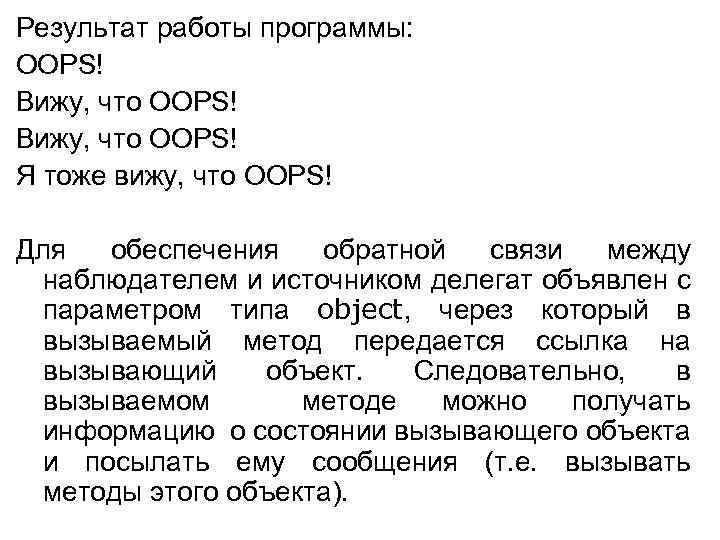 Результат работы программы:
OOPS!
Вижу, что OOPS!
Вижу, что OOPS!
Я тоже вижу, что OOPS!

Для обеспечения обратной связи между наблюдателем и источником делегат объявлен с параметром типа object, через который в вызываемый метод передается ссылка на вызывающий объект. Следовательно, в вызываемом методе можно получать информацию о состоянии вызывающего объекта и посылать ему сообщения (т.е. вызывать методы этого объекта).